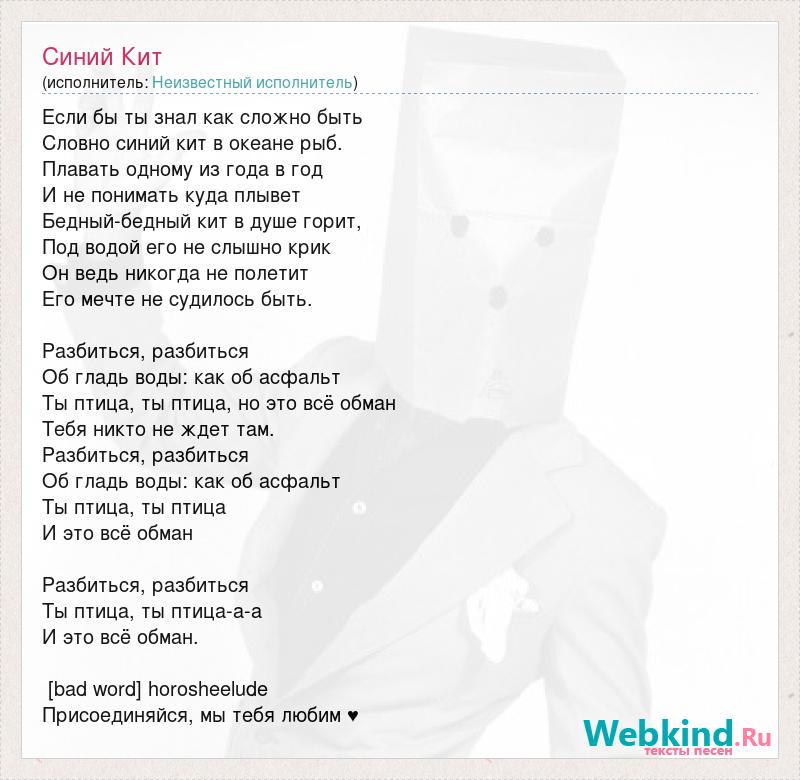 Синий Кит
(исполнитель: Неизвестный исполнитель)

Если бы ты знал как сложно быть
Словно синий кит в океане рыб.
Плавать одному из года в год
И не понимать куда плывет
Бедный-бедный кит в душе горит,
Под водой его не слышно крик
Он ведь никогда не полетит
Его мечте не судилось быть.

Разбиться, разбиться
Об гладь воды: как об асфальт
Ты птица, ты птица, но это всё обман
Тебя никто не ждет там.
Разбиться, разбиться
Об гладь воды: как об асфальт
Ты птица, ты птица
И это всё обман

Разбиться, разбиться
Ты птица, ты птица-а-а
И это всё обман.

[bad word] horosheelude
Присоединяйся, мы тебя любим ♥

Webkind.Ru
тексты песен